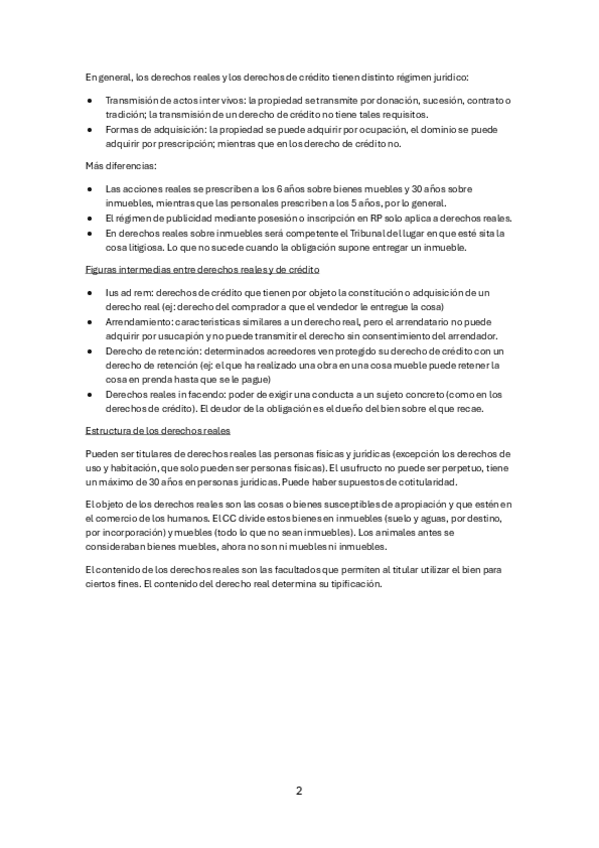 En general, los derechos reales y los derechos de crédito tienen distinto régimen jurídico:

• Transmisión de actos inter vivos: la propiedad se transmite por donación, sucesión, contrato o tradición; la transmisión de un derecho de crédito no tiene tales requisitos.
• Formas de adquisición: la propiedad se puede adquirir por ocupación, el dominio se puede adquirir por prescripción; mientras que en los derecho de crédito no.

Más diferencias:

• Las acciones reales se prescriben a los 6 años sobre bienes muebles y 30 años sobre inmuebles, mientras que las personales prescriben a los 5 años, por lo general.
• El régimen de publicidad mediante posesión o inscripción en RP solo aplica a derechos reales.
• En derechos reales sobre inmuebles será competente el Tribunal del lugar en que esté sita la cosa litigiosa. Lo que no sucede cuando la obligación supone entregar un inmueble.

Figuras intermedias entre derechos reales y de crédito

• Ius ad rem: derechos de crédito que tienen por objeto la constitución o adquisición de un derecho real (ej: derecho del comprador a que el vendedor le entregue la cosa)
• Arrendamiento: características similares a un derecho real, pero el arrendatario no puede adquirir por usucapión y no puede transmitir el derecho sin consentimiento del arrendador.
• Derecho de retención: determinados acreedores ven protegido su derecho de crédito con un derecho de retención (ej: el que ha realizado una obra en una cosa mueble puede retener la cosa en prenda hasta que se le pague)
• Derechos reales in facendo: poder de exigir una conducta a un sujeto concreto (como en los derechos de crédito). El deudor de la obligación es el dueño del bien sobre el que recae.

Estructura de los derechos reales

Pueden ser titulares de derechos reales las personas físicas y jurídicas (excepción los derechos de uso y habitación, que solo pueden ser personas físicas). El usufructo no puede ser perpetuo, tiene un máximo de 30 años en personas jurídicas. Puede haber supuestos de cotitularidad.

El objeto de los derechos reales son las cosas o bienes susceptibles de apropiación y que estén en el comercio de los humanos. El CC divide estos bienes en inmuebles (suelo y aguas, por destino, por incorporación) y muebles (todo lo que no sean inmuebles). Los animales antes se consideraban bienes muebles, ahora no son ni muebles ni inmuebles.

El contenido de los derechos reales son las facultados que permiten al titular utilizar el bien para ciertos fines. El contenido del derecho real determina su tipificación.

2